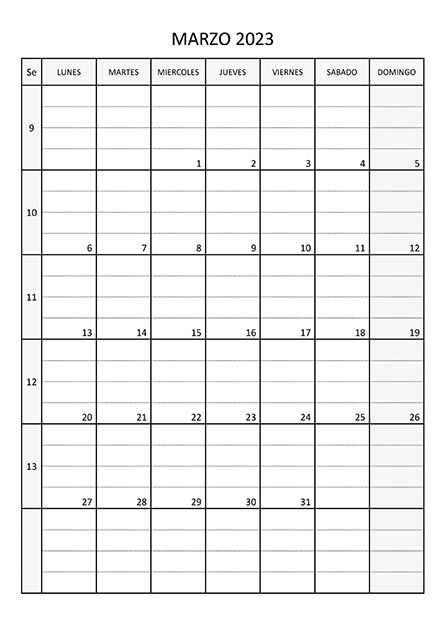 MARZO 2023

| Se | LUNES | MARTES | MIERCOLES | JUEVES | VIERNES | SABADO | DOMINGO |
|---|---|---|---|---|---|---|---|
| 9 | | | 1 | 2 | 3 | 4 | 5 |
| 10 | 6 | 7 | 8 | 9 | 10 | 11 | 12 |
| 11 | 13 | 14 | 15 | 16 | 17 | 18 | 19 |
| 12 | 20 | 21 | 22 | 23 | 24 | 25 | 26 |
| 13 | 27 | 28 | 29 | 30 | 31 | | |
| | | | | | | | |